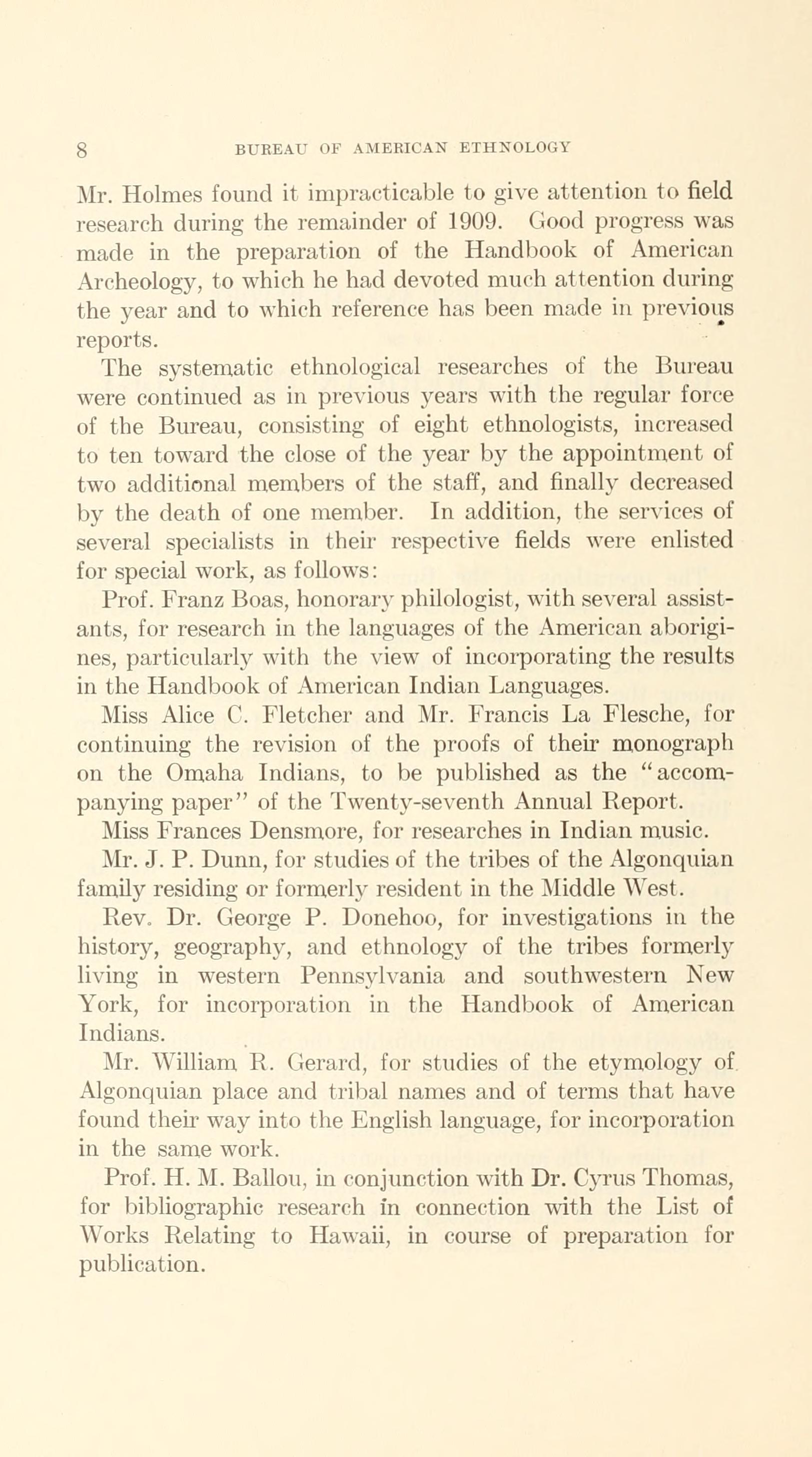 8 BUREAU OF AMERICAN ETHNOLOGY

Mr. Holmes found it impracticable to give attention to field research during the remainder of 1909. Good progress was made in the preparation of the Handbook of American Archeology, to which he had devoted much attention during the year and to which reference has been made in previous reports.

The systematic ethnological researches of the Bureau were continued as in previous years with the regular force of the Bureau, consisting of eight ethnologists, increased to ten toward the close of the year by the appointment of two additional members of the staff, and finally decreased by the death of one member. In addition, the services of several specialists in their respective fields were enlisted for special work, as follows:

Prof. Franz Boas, honorary philologist, with several assistants, for research in the languages of the American aborigines, particularly with the view of incorporating the results in the Handbook of American Indian Languages.

Miss Alice C. Fletcher and Mr. Francis La Flesche, for continuing the revision of the proofs of their monograph on the Omaha Indians, to be published as the "accompanying paper" of the Twenty-seventh Annual Report.

Miss Frances Densmore, for researches in Indian music.

Mr. J. P. Dunn, for studies of the tribes of the Algonquian family residing or formerly resident in the Middle West.

Rev. Dr. George P. Donehoo, for investigations in the history, geography, and ethnology of the tribes formerly living in western Pennsylvania and southwestern New York, for incorporation in the Handbook of American Indians.

Mr. William R. Gerard, for studies of the etymology of Algonquian place and tribal names and of terms that have found their way into the English language, for incorporation in the same work.

Prof. H. M. Ballou, in conjunction with Dr. Cyrus Thomas, for bibliographic research in connection with the List of Works Relating to Hawaii, in course of preparation for publication.